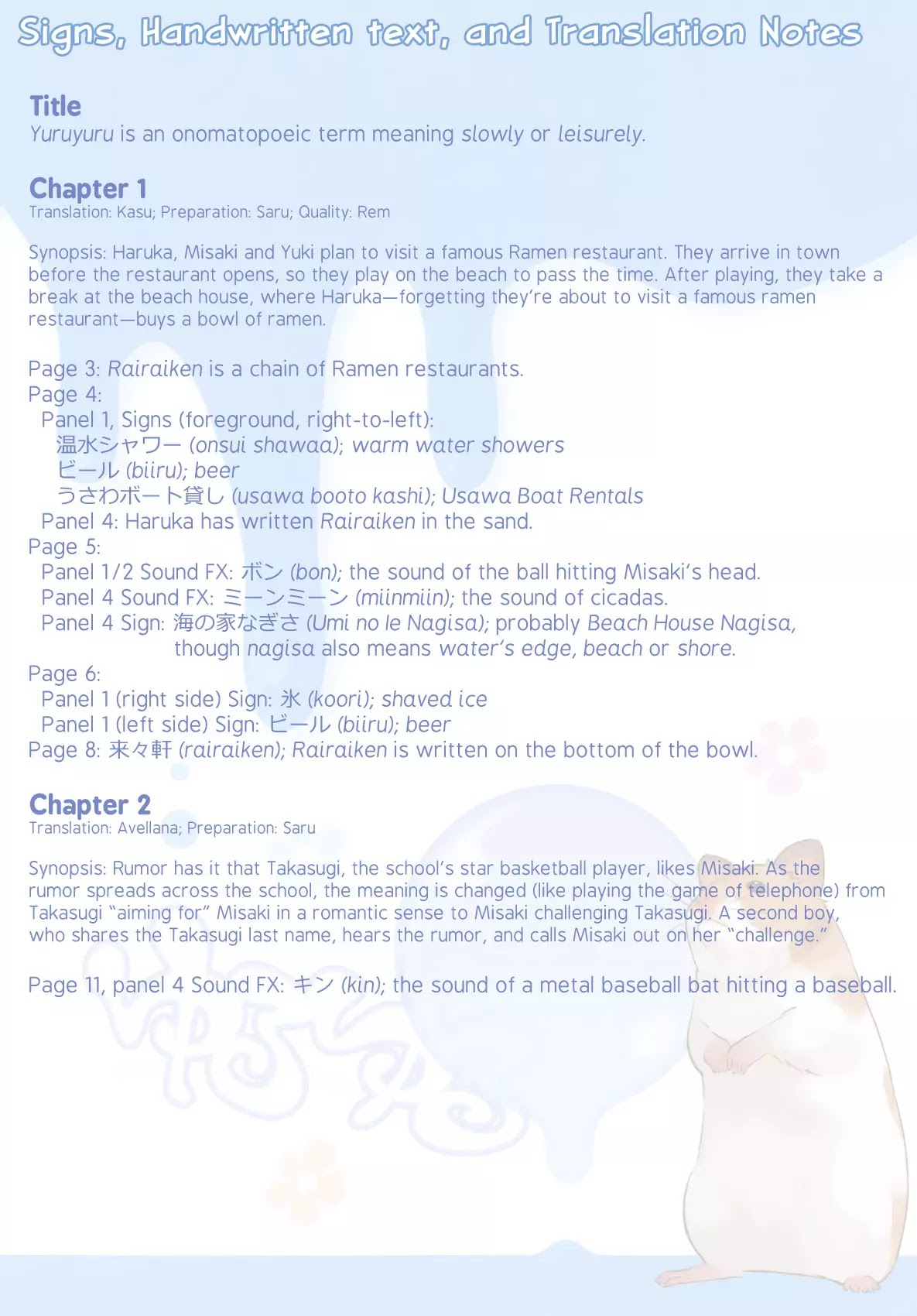 Signs, Handwritten text, and Translation Notes

Title
Yuruyuru is an onomatopoeic term meaning slowly or leisurely.

Chapter 1
Translation: Kasu; Preparation: Saru; Quality: Rem

Synopsis: Haruka, Misaki and Yuki plan to visit a famous Ramen restaurant. They arrive in town before the restaurant opens, so they play on the beach to pass the time. After playing, they take a break at the beach house, where Haruka—forgetting they're about to visit a famous ramen restaurant—buys a bowl of ramen.

Page 3: Rairaiken is a chain of Ramen restaurants.
Page 4:
Panel 1, Signs (foreground, right-to-left):
温水シャワー (onsui shawaa); warm water showers
ビール (biiru); beer
うさわボート貸し (usawa booto kashi); Usawa Boat Rentals
Panel 4: Haruka has written Rairaiken in the sand.
Page 5:
Panel 1/2 Sound FX: ボン (bon); the sound of the ball hitting Misaki's head.
Panel 4 Sound FX: ミーンミーン (miinmiin); the sound of cicadas.
Panel 4 Sign: 海の家なぎさ (Umi no Ie Nagisa); probably Beach House Nagisa, though nagisa also means water's edge, beach or shore.
Page 6:
Panel 1 (right side) Sign: 氷 (koori); shaved ice
Panel 1 (left side) Sign: ビール (biiru); beer
Page 8: 来々軒 (rairaiken); Rairaiken is written on the bottom of the bowl.

Chapter 2
Translation: Avellana; Preparation: Saru

Synopsis: Rumor has it that Takasugi, the school's star basketball player, likes Misaki. As the rumor spreads across the school, the meaning is changed (like playing the game of telephone) from Takasugi "aiming for" Misaki in a romantic sense to Misaki challenging Takasugi. A second boy, who shares the Takasugi last name, hears the rumor, and calls Misaki out on her "challenge."

Page 11, panel 4 Sound FX: キン (kin); the sound of a metal baseball bat hitting a baseball.